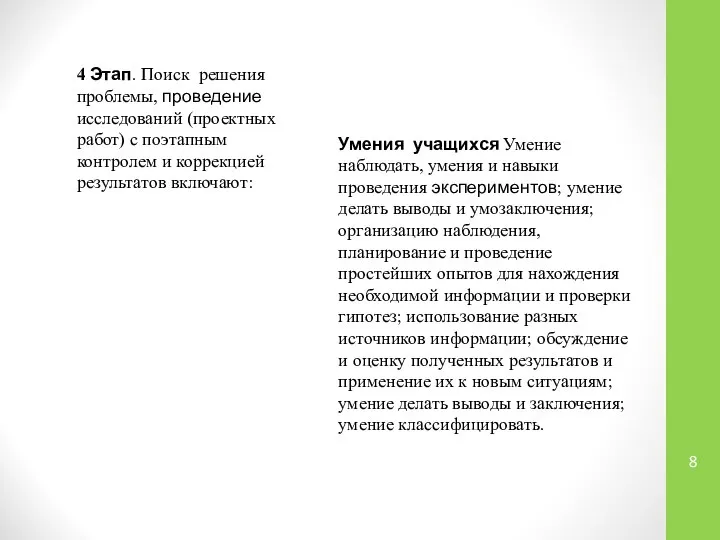 4 Этап. Поиск решения проблемы, проведение исследований (проектных работ) с поэтапным контролем и коррекцией результатов включают:

Умения учащихся Умение наблюдать, умения и навыки проведения экспериментов; умение делать выводы и умозаключения; организацию наблюдения, планирование и проведение простейших опытов для нахождения необходимой информации и проверки гипотез; использование разных источников информации; обсуждение и оценку полученных результатов и применение их к новым ситуациям; умение делать выводы и заключения; умение классифицировать.

8